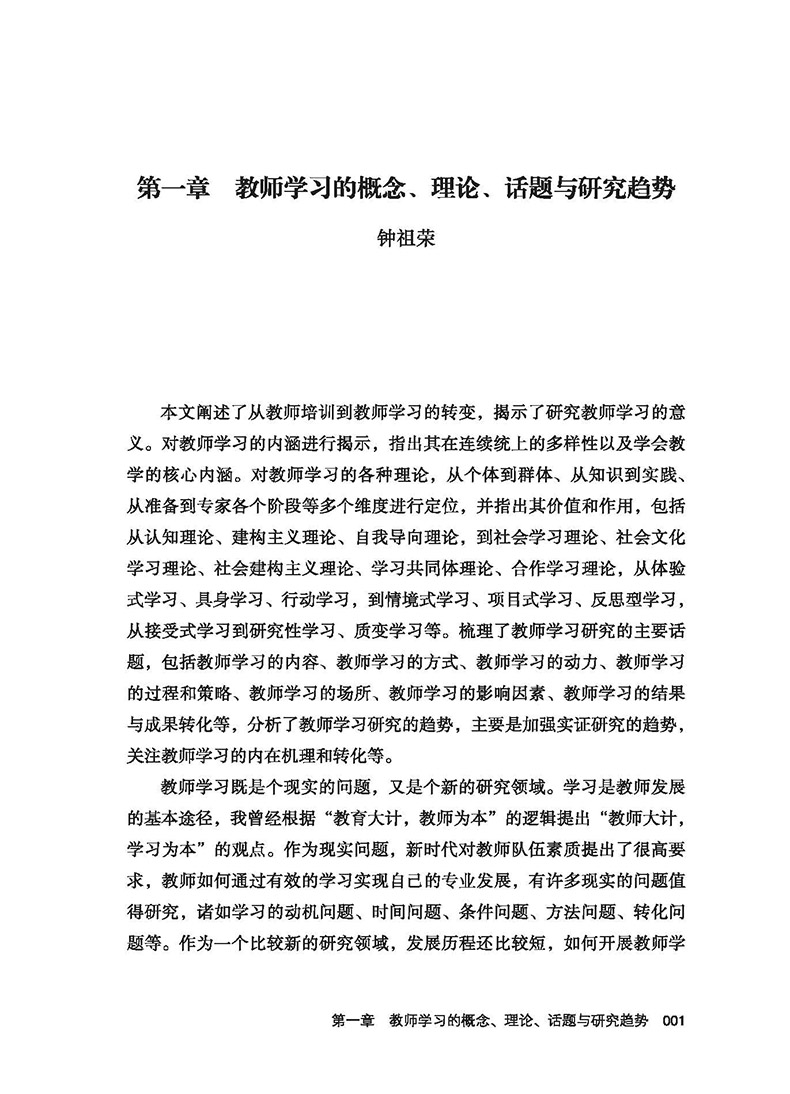 第一章　教师学习的概念、理论、话题与研究趋势

钟祖荣

本文阐述了从教师培训到教师学习的转变，揭示了研究教师学习的意义。对教师学习的内涵进行揭示，指出其在连续统上的多样性以及学会教学的核心内涵。对教师学习的各种理论，从个体到群体、从知识到实践、从准备到专家各个阶段等多个维度进行定位，并指出其价值和作用，包括从认知理论、建构主义理论、自我导向理论，到社会学习理论、社会文化学习理论、社会建构主义理论、学习共同体理论、合作学习理论，从体验式学习、具身学习、行动学习，到情境式学习、项目式学习、反思型学习，从接受式学习到研究性学习、质变学习等。梳理了教师学习研究的主要话题，包括教师学习的内容、教师学习的方式、教师学习的动力、教师学习的过程和策略、教师学习的场所、教师学习的影响因素、教师学习的结果与成果转化等，分析了教师学习研究的趋势，主要是加强实证研究的趋势，关注教师学习的内在机理和转化等。

教师学习既是个现实的问题，又是个新的研究领域。学习是教师发展的基本途径，我曾经根据“教育大计，教师为本”的逻辑提出“教师大计，学习为本”的观点。作为现实问题，新时代对教师队伍素质提出了很高要求，教师如何通过有效的学习实现自己的专业发展，有许多现实的问题值得研究，诸如学习的动机问题、时间问题、条件问题、方法问题、转化问题等。作为一个比较新的研究领域，发展历程还比较短，如何开展教师学

第一章　教师学习的概念、理论、话题与研究趋势　001